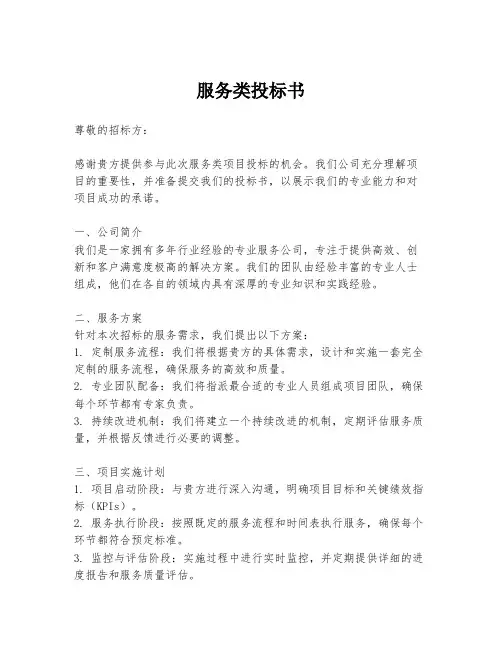 服务类投标书

尊敬的招标方：

感谢贵方提供参与此次服务类项目投标的机会。我们公司充分理解项目的重要性，并准备提交我们的投标书，以展示我们的专业能力和对项目成功的承诺。

一、公司简介
我们是一家拥有多年行业经验的专业服务公司，专注于提供高效、创新和客户满意度极高的解决方案。我们的团队由经验丰富的专业人士组成，他们在各自的领域内具有深厚的专业知识和实践经验。

二、服务方案
针对本次招标的服务需求，我们提出以下方案：
1. 定制服务流程：我们将根据贵方的具体需求，设计和实施一套完全定制的服务流程，确保服务的高效和质量。
2. 专业团队配备：我们将指派最合适的专业人员组成项目团队，确保每个环节都有专家负责。
3. 持续改进机制：我们将建立一个持续改进的机制，定期评估服务质量，并根据反馈进行必要的调整。

三、项目实施计划
1. 项目启动阶段：与贵方进行深入沟通，明确项目目标和关键绩效指标（KPIs）。
2. 服务执行阶段：按照既定的服务流程和时间表执行服务，确保每个环节都符合预定标准。
3. 监控与评估阶段：实施过程中进行实时监控，并定期提供详细的进度报告和服务质量评估。